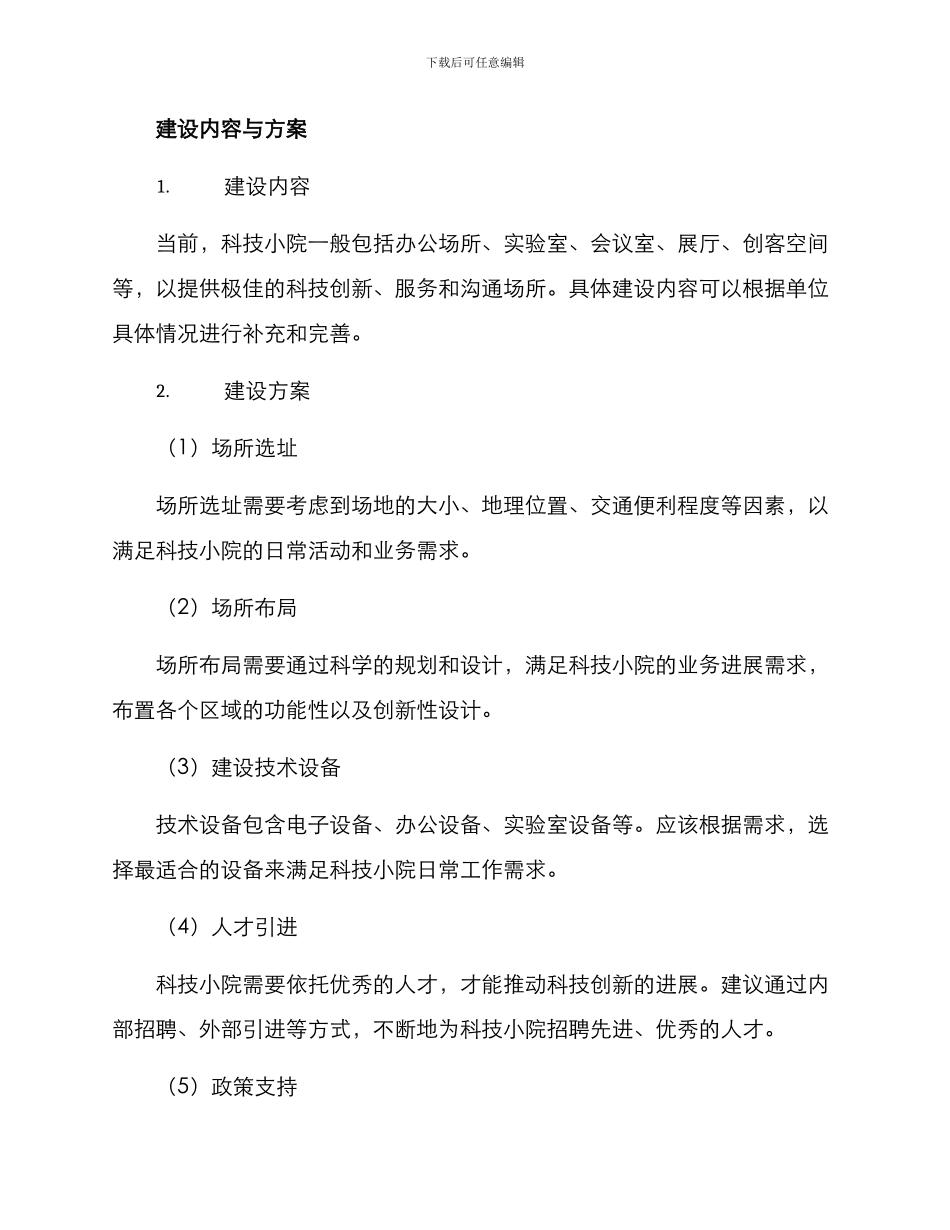 下载后可任意编辑

建设内容与方案

1. 建设内容

当前，科技小院一般包括办公场所、实验室、会议室、展厅、创客空间等，以提供极佳的科技创新、服务和沟通场所。具体建设内容可以根据单位具体情况进行补充和完善。

2. 建设方案

（1）场所选址

场所选址需要考虑到场地的大小、地理位置、交通便利程度等因素，以满足科技小院的日常活动和业务需求。

（2）场所布局

场所布局需要通过科学的规划和设计，满足科技小院的业务进展需求，布置各个区域的功能性以及创新性设计。

（3）建设技术设备

技术设备包含电子设备、办公设备、实验室设备等。应该根据需求，选择最适合的设备来满足科技小院日常工作需求。

（4）人才引进

科技小院需要依托优秀的人才，才能推动科技创新的进展。建议通过内部招聘、外部引进等方式，不断地为科技小院招聘先进、优秀的人才。

（5）政策支持